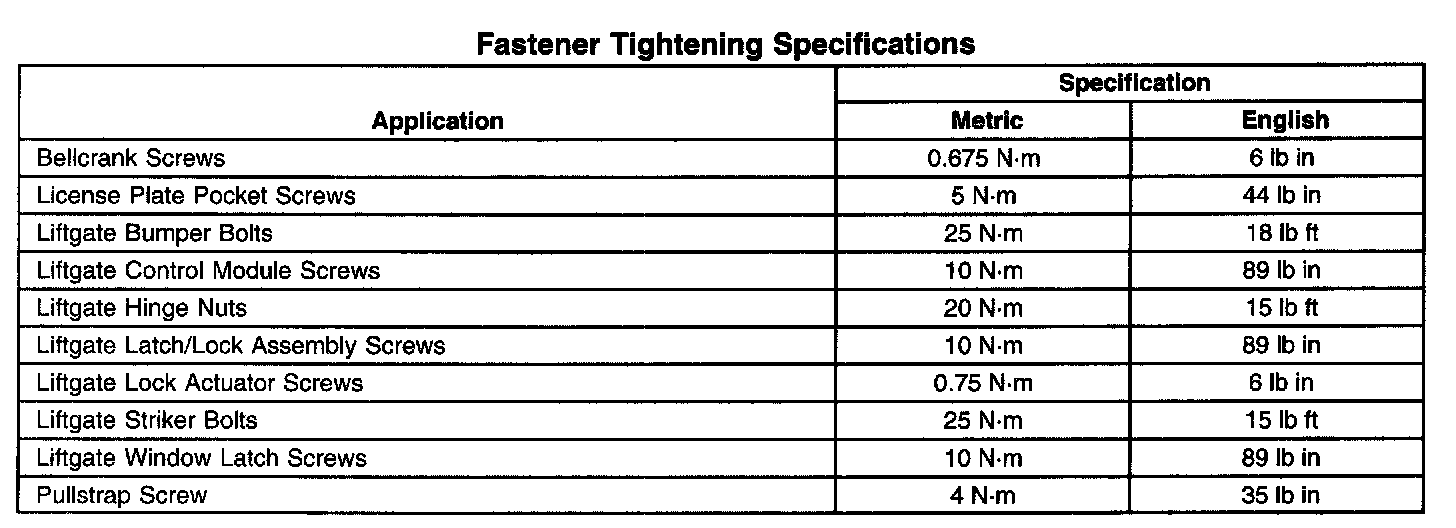 Fastener Tightening Specifications

| Application | Specification | |
|---|---|---|
| | Metric | English |
| Bellcrank Screws | 0.675 N·m | 6 lb in |
| License Plate Pocket Screws | 5 N·m | 44 lb in |
| Liftgate Bumper Bolts | 25 N·m | 18 lb ft |
| Liftgate Control Module Screws | 10 N·m | 89 lb in |
| Liftgate Hinge Nuts | 20 N·m | 15 lb ft |
| Liftgate Latch/Lock Assembly Screws | 10 N·m | 89 lb in |
| Liftgate Lock Actuator Screws | 0.75 N·m | 6 lb in |
| Liftgate Striker Bolts | 25 N·m | 15 lb ft |
| Liftgate Window Latch Screws | 10 N·m | 89 lb in |
| Pullstrap Screw | 4 N·m | 35 lb in |